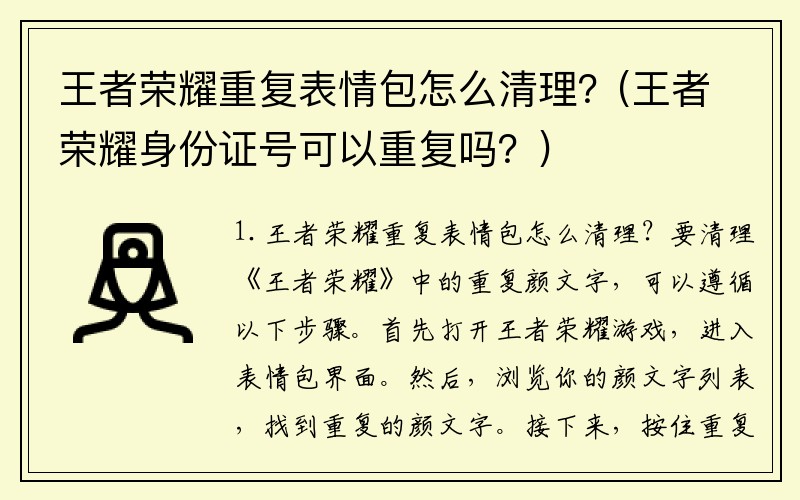 王者荣耀重复表情包怎么清理？（王者荣耀身份证号可以重复吗？）

1. 王者荣耀重复表情包怎么清理？要清理《王者荣耀》中的重复颜文字，可以遵循以下步骤。首先打开王者荣耀游戏，进入表情包界面。然后，浏览你的颜文字列表，找到重复的颜文字。接下来，按住重复